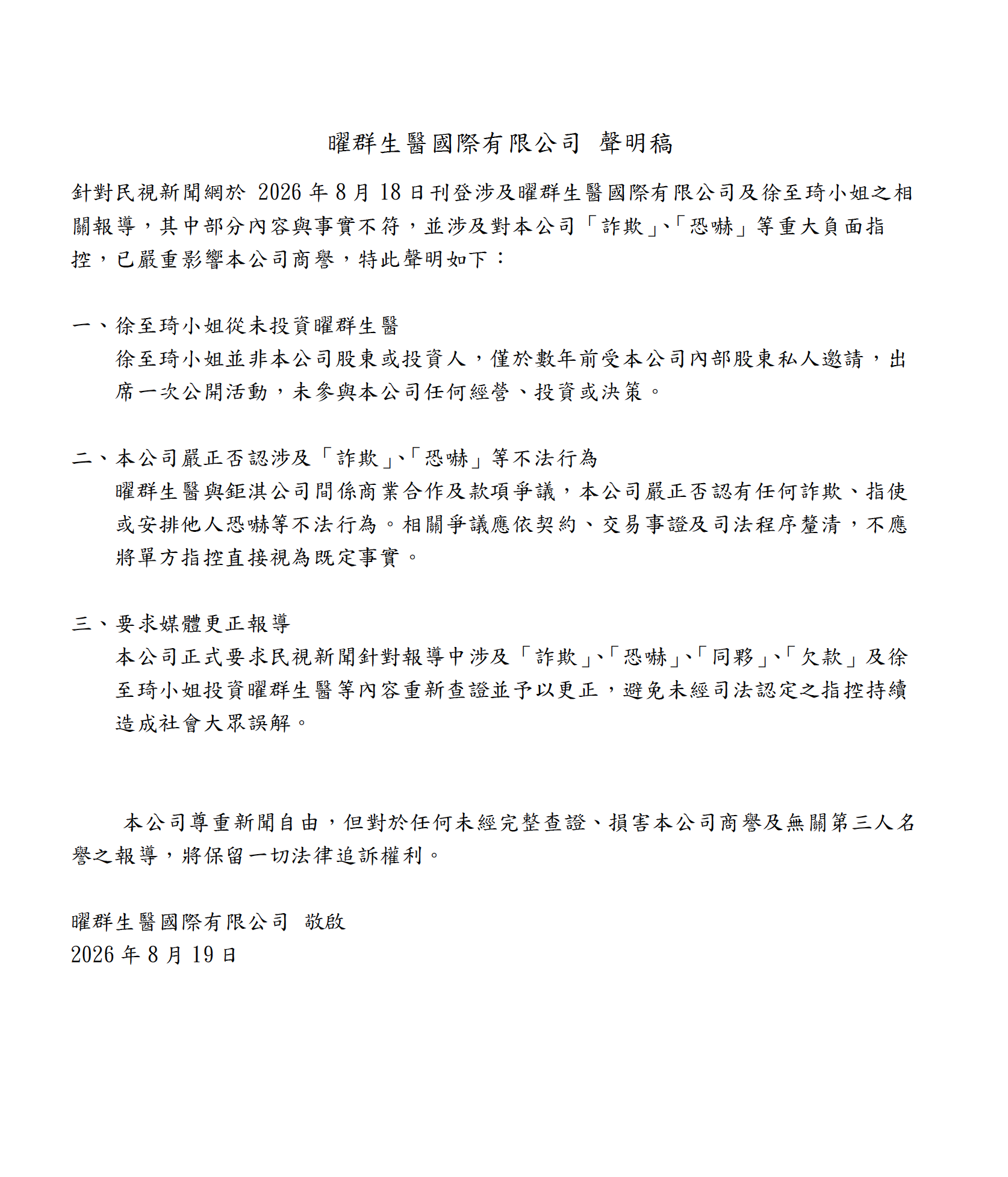 曜群生醫國際有限公司 聲明稿

針對民視新聞網於 2026 年 8 月 18 日刊登涉及曜群生醫國際有限公司及徐至琦小姐之相關報導，其中部分內容與事實不符，並涉及對本公司「詐欺」、「恐嚇」等重大負面指控，已嚴重影響本公司商譽，特此聲明如下：

一、徐至琦小姐從未投資曜群生醫
徐至琦小姐並非本公司股東或投資人，僅於數年前受本公司內部股東私人邀請，出席一次公開活動，未參與本公司任何經營、投資或決策。

二、本公司嚴正否認涉及「詐欺」、「恐嚇」等不法行為
曜群生醫與鉅淇公司間係商業合作及款項爭議，本公司嚴正否認有任何詐欺、指使或安排他人恐嚇等不法行為。相關爭議應依契約、交易事證及司法程序釐清，不應將單方指控直接視為既定事實。

三、要求媒體更正報導
本公司正式要求民視新聞針對報導中涉及「詐欺」、「恐嚇」、「同夥」、「欠款」及徐至琦小姐投資曜群生醫等內容重新查證並予以更正，避免未經司法認定之指控持續造成社會大眾誤解。

本公司尊重新聞自由，但對於任何未經完整查證、損害本公司商譽及無關第三人名譽之報導，將保留一切法律追訴權利。

曜群生醫國際有限公司 敬啟
2026 年 8 月 19 日